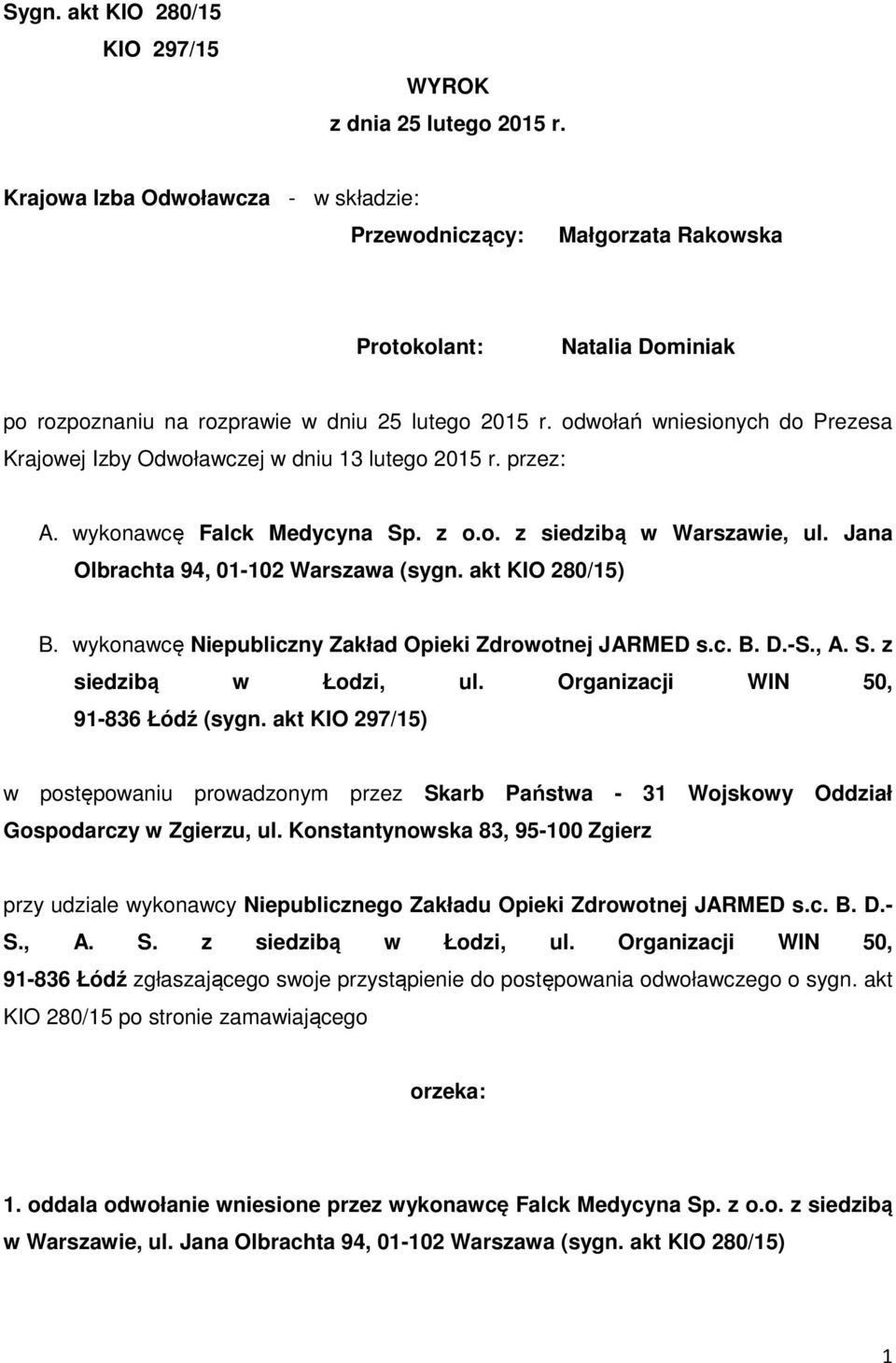 Sygn. akt KIO 280/15
KIO 297/15

WYROK
z dnia 25 lutego 2015 r.

Krajowa Izba Odwoławcza - w składzie:
Przewodniczący: Małgorzata Rakowska

Protokolant: Natalia Dominiak

po rozpoznaniu na rozprawie w dniu 25 lutego 2015 r. odwołań wniesionych do Prezesa Krajowej Izby Odwoławczej w dniu 13 lutego 2015 r. przez:

A. wykonawcę Falck Medycyna Sp. z o.o. z siedzibą w Warszawie, ul. Jana Olbrachta 94, 01-102 Warszawa (sygn. akt KIO 280/15)

B. wykonawcę Niepubliczny Zakład Opieki Zdrowotnej JARMED s.c. B. D.-S., A. S. z siedzibą w Łodzi, ul. Organizacji WIN 50, 91-836 Łódź (sygn. akt KIO 297/15)

w postępowaniu prowadzonym przez Skarb Państwa - 31 Wojskowy Oddział Gospodarczy w Zgierzu, ul. Konstantynowska 83, 95-100 Zgierz

przy udziale wykonawcy Niepublicznego Zakładu Opieki Zdrowotnej JARMED s.c. B. D.-S., A. S. z siedzibą w Łodzi, ul. Organizacji WIN 50, 91-836 Łódź zgłaszającego swoje przystąpienie do postępowania odwoławczego o sygn. akt KIO 280/15 po stronie zamawiającego

orzeka:

1. oddala odwołanie wniesione przez wykonawcę Falck Medycyna Sp. z o.o. z siedzibą w Warszawie, ul. Jana Olbrachta 94, 01-102 Warszawa (sygn. akt KIO 280/15)

1